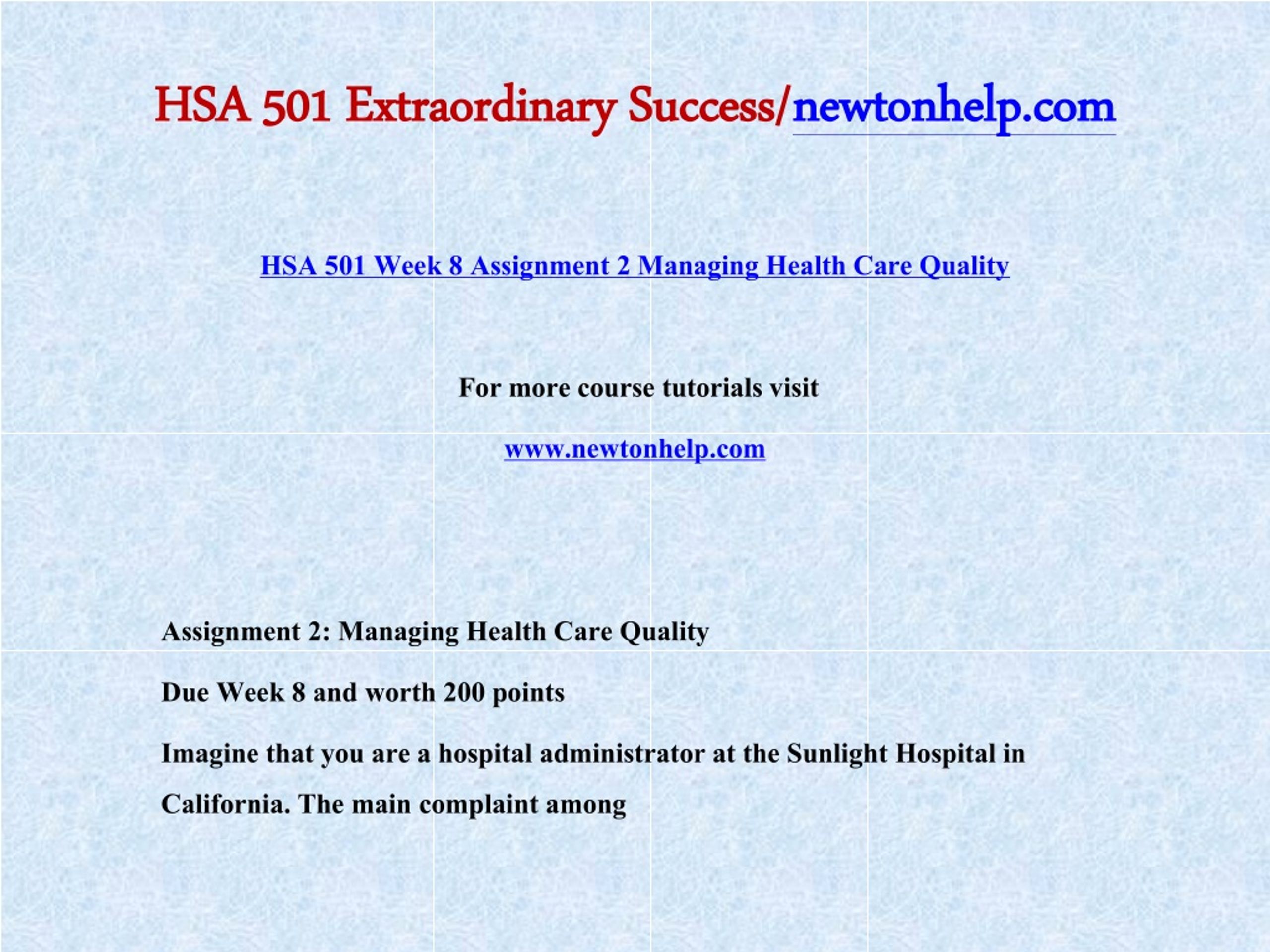 HSA 501 Extraordinary Success/newtonhelp.com

HSA 501 Week 8 Assignment 2 Managing Health Care Quality

For more course tutorials visit

www.newtonhelp.com

Assignment 2: Managing Health Care Quality

Due Week 8 and worth 200 points

Imagine that you are a hospital administrator at the Sunlight Hospital in California. The main complaint among